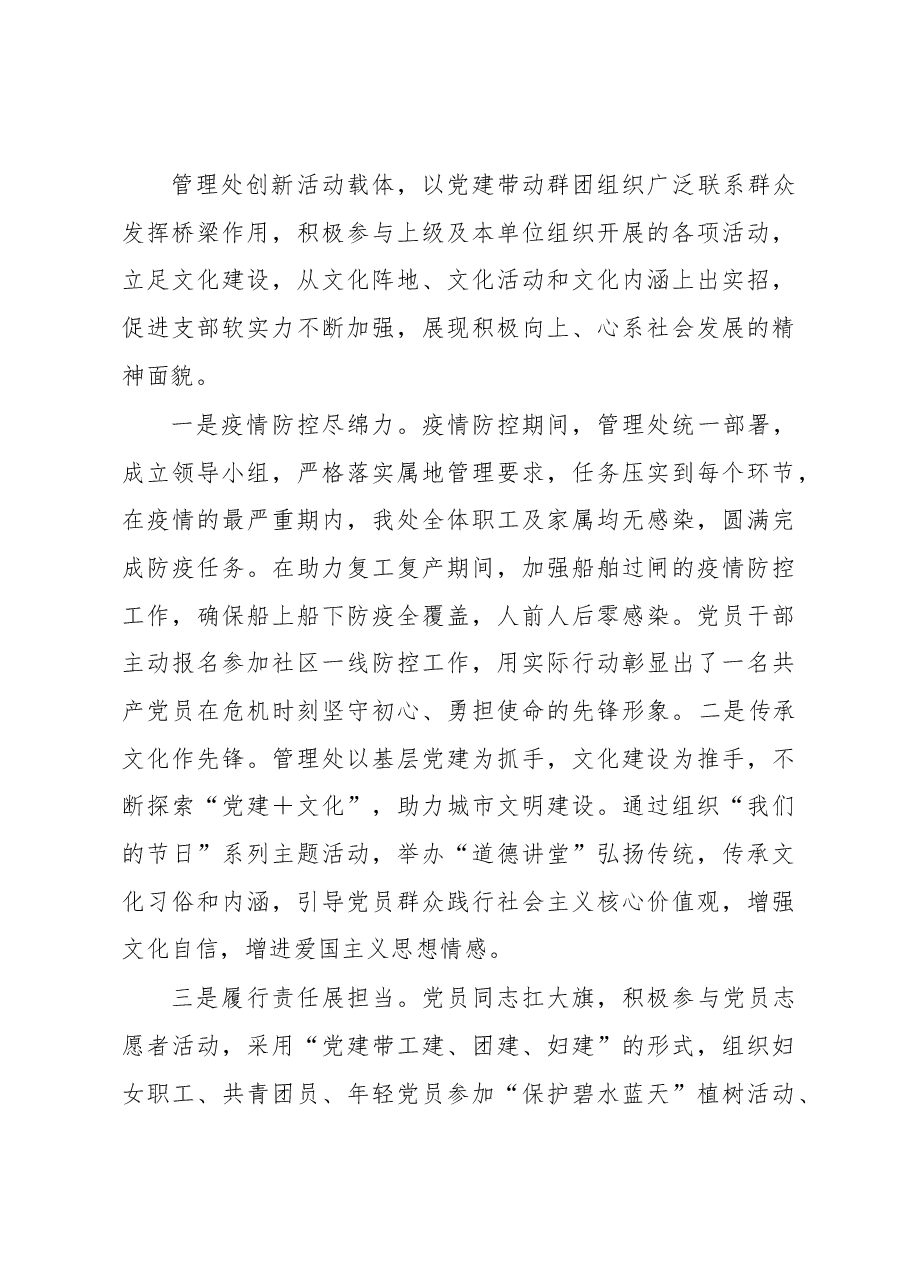 管理处创新活动载体，以党建带动群团组织广泛联系群众发挥桥梁作用，积极参与上级及本单位组织开展的各项活动，立足文化建设，从文化阵地、文化活动和文化内涵上出实招，促进支部软实力不断加强，展现积极向上、心系社会发展的精神面貌。

一是疫情防控尽绵力。疫情防控期间，管理处统一部署，成立领导小组，严格落实属地管理要求，任务压实到每个环节，在疫情的最严重期内，我处全体职工及家属均无感染，圆满完成防疫任务。在助力复工复产期间，加强船舶过闸的疫情防控工作，确保船上船下防疫全覆盖，人前人后零感染。党员干部主动报名参加社区一线防控工作，用实际行动彰显出了一名共产党员在危机时刻坚守初心、勇担使命的先锋形象。二是传承文化作先锋。管理处以基层党建为抓手，文化建设为推手，不断探索“党建＋文化”，助力城市文明建设。通过组织“我们的节日”系列主题活动，举办“道德讲堂”弘扬传统，传承文化习俗和内涵，引导党员群众践行社会主义核心价值观，增强文化自信，增进爱国主义思想情感。

三是履行责任展担当。党员同志扛大旗，积极参与党员志愿者活动，采用“党建带工建、团建、妇建”的形式，组织妇女职工、共青团员、年轻党员参加“保护碧水蓝天”植树活动、